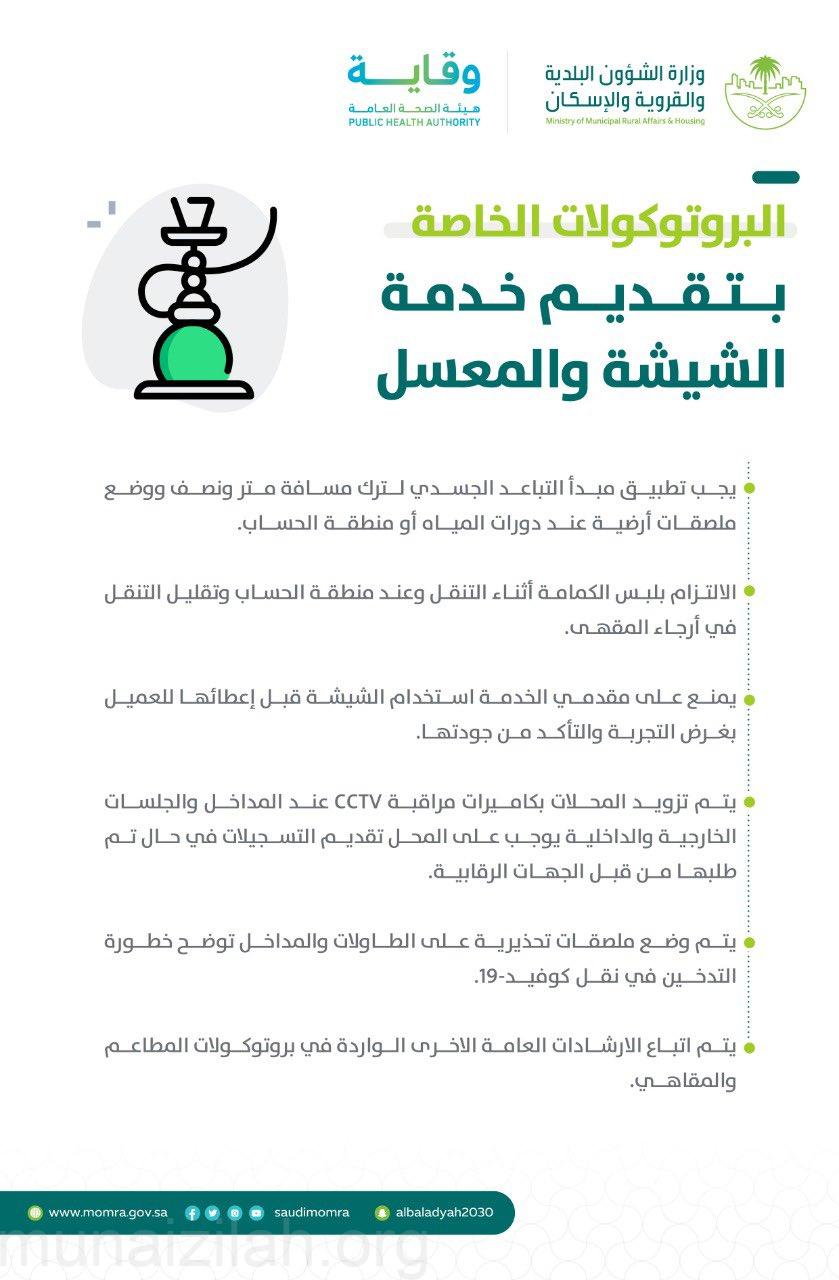 وزارة الشؤون البلدية والقروية والإسكان
Ministry of Municipal Rural Affairs & Housing

وقاية
هيئة الصحة العامة
PUBLIC HEALTH AUTHORITY

البروتوكولات الخاصة
بتقديم خدمة
الشيشة والمعسل

يجب تطبيق مبدأ التباعد الجسدي لترك مسافة متر ونصف ووضع ملصقات أرضية عند دورات المياه أو منطقة الحساب.

الالتزام بلبس الكمامة أثناء التنقل وعند منطقة الحساب وتقليل التنقل في أرجاء المقهى.

يمنع على مقدمي الخدمة استخدام الشيشة قبل إعطائها للعميل بغرض التجربة والتأكد من جودتها.

يتم تزويد المحلات بكاميرات مراقبة CCTV عند المداخل والجلسات الخارجية والداخلية يوجب على المحل تقديم التسجيلات في حال تم طلبها من قبل الجهات الرقابية.

يتم وضع ملصقات تحذيرية على الطاولات والمداخل توضح خطورة التدخين في نقل كوفيد-19.

يتم اتباع الارشادات العامة الاخرى الواردة في بروتوكولات المطاعم والمقاهي.

www.momra.gov.sa saudimomra albaladyah2030

munaizilah.org